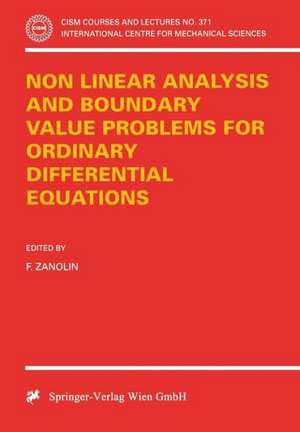 CISM

CISM COURSES AND LECTURES NO. 371
INTERNATIONAL CENTRE FOR MECHANICAL SCIENCES

NON LINEAR ANALYSIS AND BOUNDARY VALUE PROBLEMS FOR ORDINARY DIFFERENTIAL EQUATIONS

EDITED BY

F. ZANOLIN

Springer-Verlag Wien GmbH